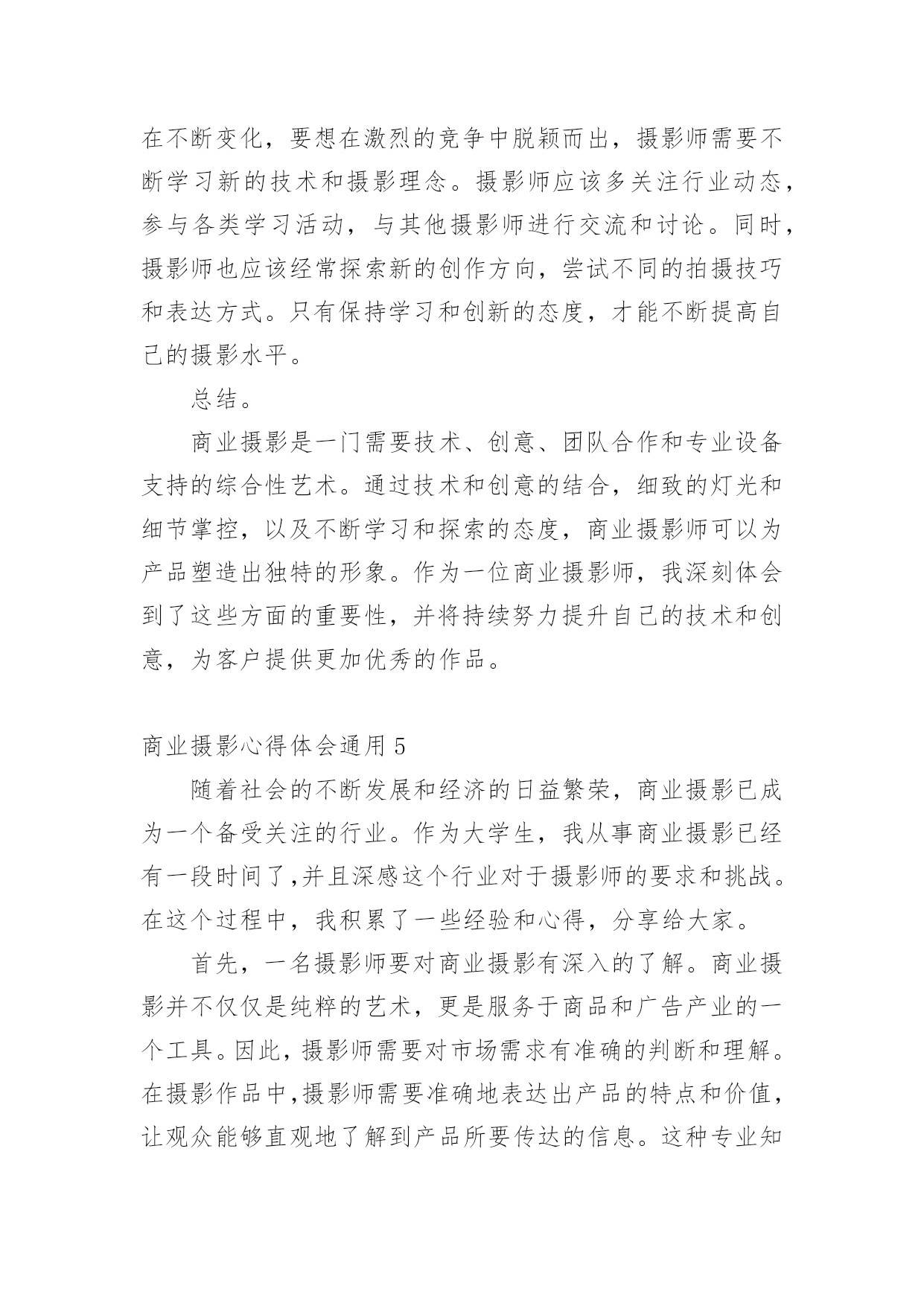 在不断变化，要想在激烈的竞争中脱颖而出，摄影师需要不断学习新的技术和摄影理念。摄影师应该多关注行业动态，参与各类学习活动，与其他摄影师进行交流和讨论。同时，摄影师也应该经常探索新的创作方向，尝试不同的拍摄技巧和表达方式。只有保持学习和创新的态度，才能不断提高自己的摄影水平。

总结。

商业摄影是一门需要技术、创意、团队合作和专业设备支持的综合性艺术。通过技术和创意的结合，细致的灯光和细节掌控，以及不断学习和探索的态度，商业摄影师可以为产品塑造出独特的形象。作为一位商业摄影师，我深刻体会到了这些方面的重要性，并将持续努力提升自己的技术和创意，为客户提供更加优秀的作品。

商业摄影心得体会通用 5

随着社会的不断发展和经济的日益繁荣，商业摄影已成为一个备受关注的行业。作为大学生，我从事商业摄影已经有一段时间了,并且深感这个行业对于摄影师的要求和挑战。在这个过程中，我积累了一些经验和心得，分享给大家。

首先，一名摄影师要对商业摄影有深入的了解。商业摄影并不仅仅是纯粹的艺术，更是服务于商品和广告产业的一个工具。因此，摄影师需要对市场需求有准确的判断和理解。在摄影作品中,摄影师需要准确地表达出产品的特点和价值，让观众能够直观地了解到产品所要传达的信息。这种专业知